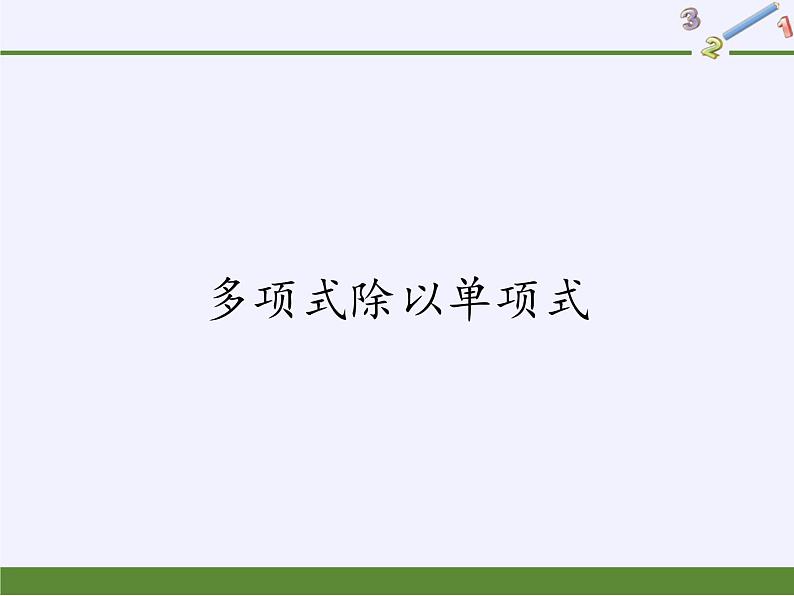 3 2 1

多项式除以单项式